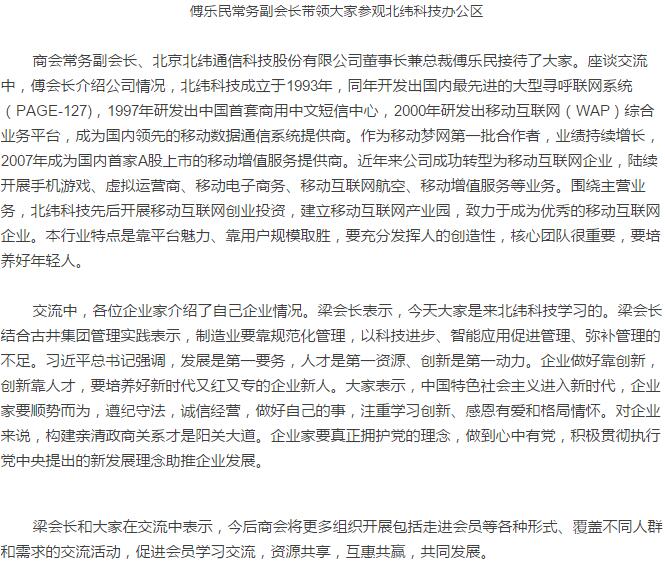 傅乐民常务副会长带领大家参观北纬科技办公区

商会常务副会长、北京北纬通信科技股份有限公司董事长兼总裁傅乐民接待了大家。座谈交流中，傅会长介绍公司情况，北纬科技成立于1993年，同年开发出国内最先进的大型寻呼联网系统（PAGE-127），1997年研发出中国首套商用中文短信中心，2000年研发出移动互联网（WAP）综合业务平台，成为国内领先的移动数据通信系统提供商。作为移动梦网第一批合作者，业绩持续增长，2007年成为国内首家A股上市的移动增值服务提供商。近年来公司成功转型为移动互联网企业，陆续开展手机游戏、虚拟运营商、移动电子商务、移动互联网航空、移动增值服务等业务。围绕主营业务，北纬科技先后开展移动互联网创业投资，建立移动互联网产业园，致力于成为优秀的移动互联网企业。本行业特点是靠平台魅力、靠用户规模取胜，要充分发挥人的创造性，核心团队很重要，要培养好年轻人。

交流中，各位企业家介绍了自己企业情况。梁会长表示，今天大家是来北纬科技学习的。梁会长结合古井集团管理实践表示，制造业要靠规范化管理，以科技进步、智能应用促进管理、弥补管理的不足。习近平总书记强调，发展是第一要务，人才是第一资源、创新是第一动力。企业做好靠创新，创新靠人才，要培养好新时代又红又专的企业新人。大家表示，中国特色社会主义进入新时代，企业家要顺势而为，遵纪守法，诚信经营，做好自己的事，注重学习创新、感恩有爱和格局情怀。对企业来说，构建亲清政商关系才是阳关大道。企业家要真正拥护党的理念，做到心中有党，积极贯彻执行党中央提出的新发展理念助推企业发展。

梁会长和大家在交流中表示，今后商会将更多组织开展包括走进会员等各种形式、覆盖不同人群和需求的交流活动，促进会员学习交流，资源共享，互惠共赢，共同发展。